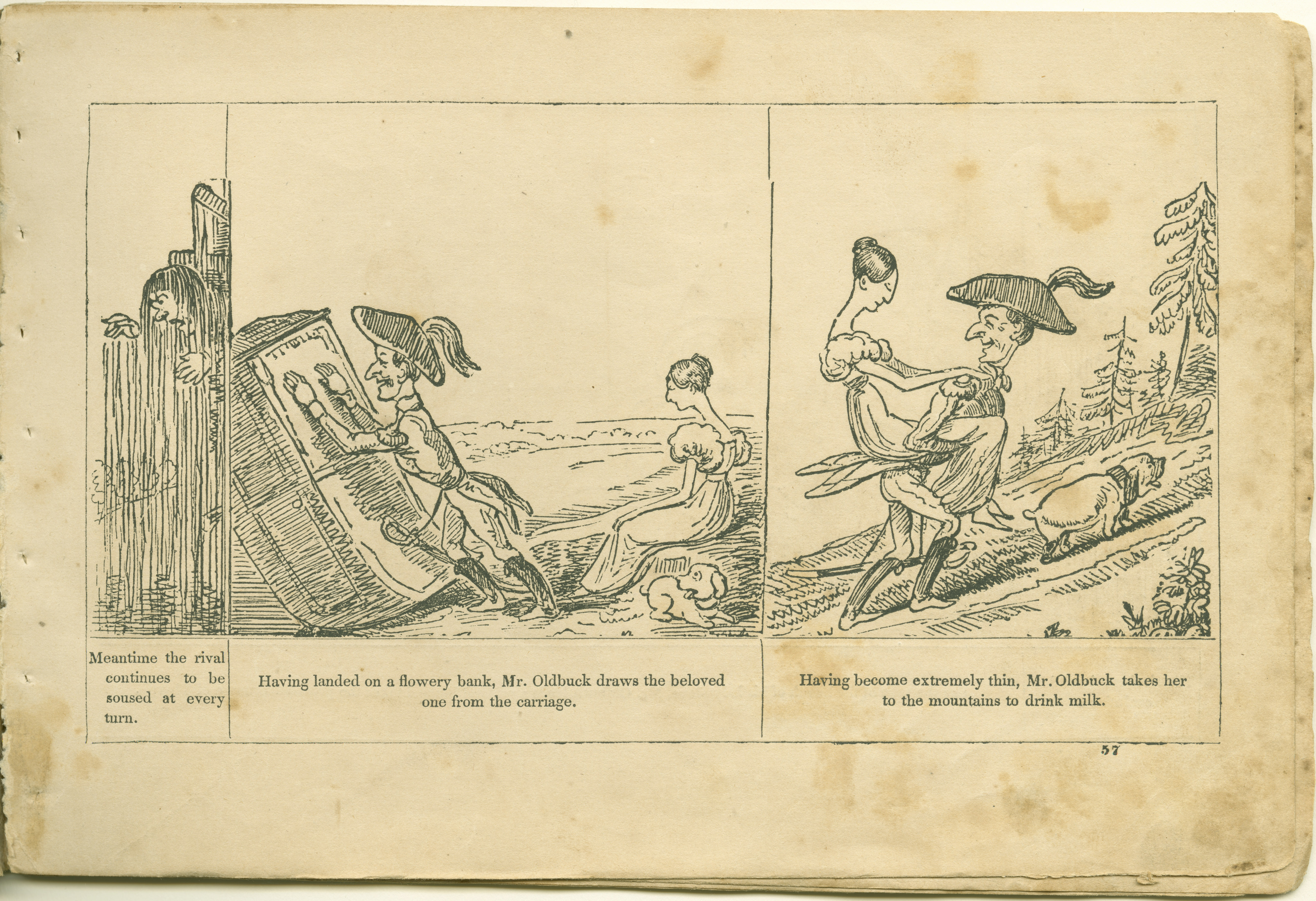 Meantime the rival continues to be soused at every turn.

Having landed on a flowery bank, Mr. Oldbuck draws the beloved one from the carriage.

Having become extremely thin, Mr. Oldbuck takes her to the mountains to drink milk.

57